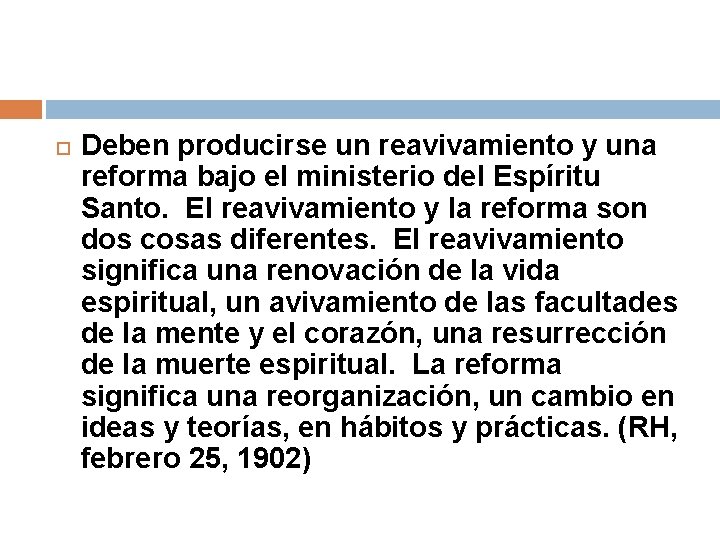 Deben producirse un reavivamiento y una reforma bajo el ministerio del Espíritu Santo. El reavivamiento y la reforma son dos cosas diferentes. El reavivamiento significa una renovación de la vida espiritual, un avivamiento de las facultades de la mente y el corazón, una resurrección de la muerte espiritual. La reforma significa una reorganización, un cambio en ideas y teorías, en hábitos y prácticas. (RH, febrero 25, 1902)